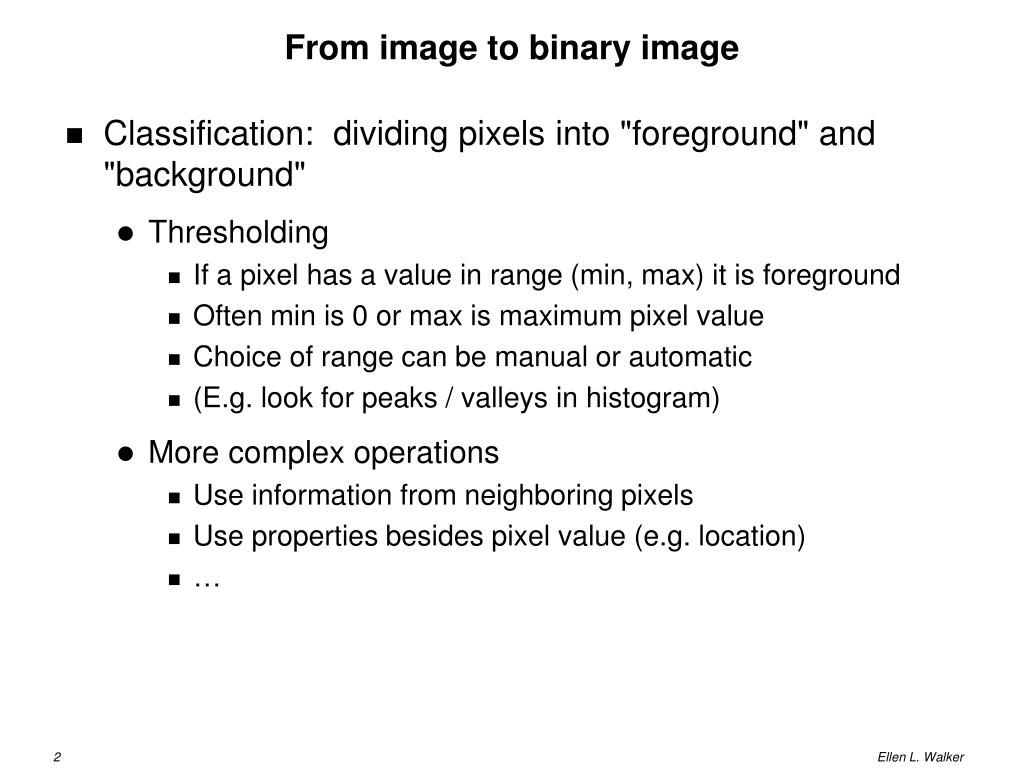 From image to binary image

- Classification: dividing pixels into "foreground" and "background"
  - Thresholding
    - If a pixel has a value in range (min, max) it is foreground
    - Often min is 0 or max is maximum pixel value
    - Choice of range can be manual or automatic
    - (E.g. look for peaks / valleys in histogram)
  - More complex operations
    - Use information from neighboring pixels
    - Use properties besides pixel value (e.g. location)
    - …

2

Ellen L. Walker